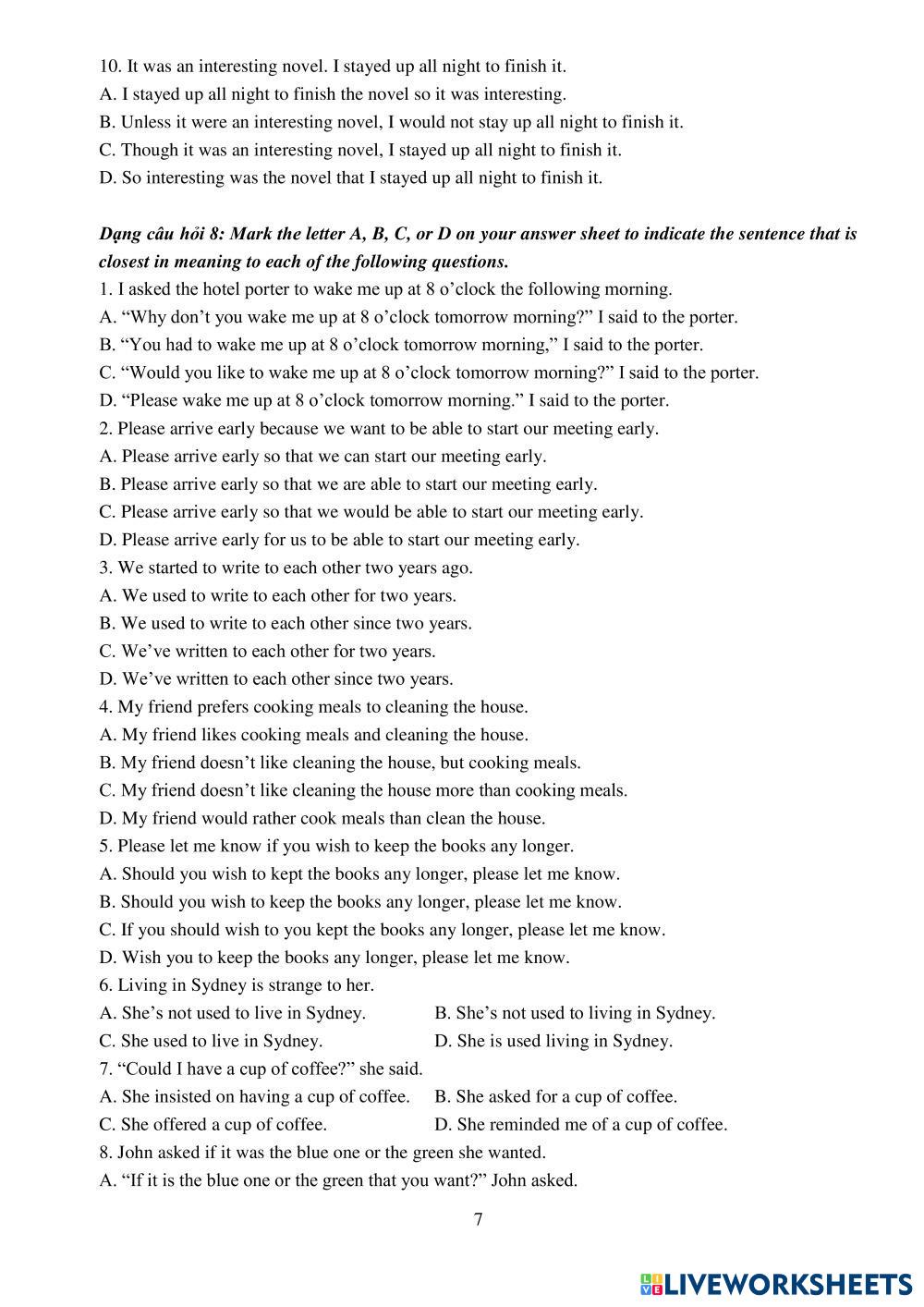 10. It was an interesting novel. I stayed up all night to finish it.
A. I stayed up all night to finish the novel so it was interesting.
B. Unless it were an interesting novel, I would not stay up all night to finish it.
C. Though it was an interesting novel, I stayed up all night to finish it.
D. So interesting was the novel that I stayed up all night to finish it.

Dạng câu hỏi 8: Mark the letter A, B, C, or D on your answer sheet to indicate the sentence that is closest in meaning to each of the following questions.
1. I asked the hotel porter to wake me up at 8 o'clock the following morning.
A. "Why don't you wake me up at 8 o'clock tomorrow morning?" I said to the porter.
B. "You had to wake me up at 8 o'clock tomorrow morning," I said to the porter.
C. "Would you like to wake me up at 8 o'clock tomorrow morning?" I said to the porter.
D. "Please wake me up at 8 o'clock tomorrow morning." I said to the porter.
2. Please arrive early because we want to be able to start our meeting early.
A. Please arrive early so that we can start our meeting early.
B. Please arrive early so that we are able to start our meeting early.
C. Please arrive early so that we would be able to start our meeting early.
D. Please arrive early for us to be able to start our meeting early.
3. We started to write to each other two years ago.
A. We used to write to each other for two years.
B. We used to write to each other since two years.
C. We've written to each other for two years.
D. We've written to each other since two years.
4. My friend prefers cooking meals to cleaning the house.
A. My friend likes cooking meals and cleaning the house.
B. My friend doesn't like cleaning the house, but cooking meals.
C. My friend doesn't like cleaning the house more than cooking meals.
D. My friend would rather cook meals than clean the house.
5. Please let me know if you wish to keep the books any longer.
A. Should you wish to kept the books any longer, please let me know.
B. Should you wish to keep the books any longer, please let me know.
C. If you should wish to you kept the books any longer, please let me know.
D. Wish you to keep the books any longer, please let me know.
6. Living in Sydney is strange to her.
A. She's not used to live in Sydney.
B. She's not used to living in Sydney.
C. She used to live in Sydney.
D. She is used living in Sydney.
7. "Could I have a cup of coffee?" she said.
A. She insisted on having a cup of coffee.
B. She asked for a cup of coffee.
C. She offered a cup of coffee.
D. She reminded me of a cup of coffee.
8. John asked if it was the blue one or the green she wanted.
A. "If it is the blue one or the green that you want?" John asked.

7

LIVEWORKSHEETS